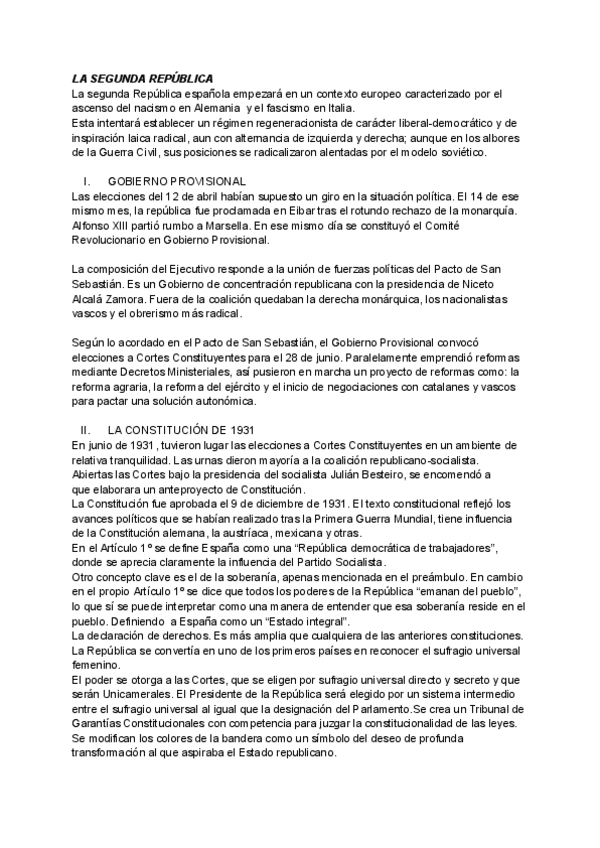 LA SEGUNDA REPÚBLICA
La segunda República española empezará en un contexto europeo caracterizado por el ascenso del nacismo en Alemania y el fascismo en Italia.
Esta intentará establecer un régimen regeneracionista de carácter liberal-democrático y de inspiración laica radical, aun con alternancia de izquierda y derecha; aunque en los albores de la Guerra Civil, sus posiciones se radicalizaron alentadas por el modelo soviético.

I. GOBIERNO PROVISIONAL
Las elecciones del 12 de abril habían supuesto un giro en la situación política. El 14 de ese mismo mes, la república fue proclamada en Eibar tras el rotundo rechazo de la monarquía. Alfonso XIII partió rumbo a Marsella. En ese mismo día se constituyó el Comité Revolucionario en Gobierno Provisional.

La composición del Ejecutivo responde a la unión de fuerzas políticas del Pacto de San Sebastián. Es un Gobierno de concentración republicana con la presidencia de Niceto Alcalá Zamora. Fuera de la coalición quedaban la derecha monárquica, los nacionalistas vascos y el obrerismo más radical.

Según lo acordado en el Pacto de San Sebastián, el Gobierno Provisional convocó elecciones a Cortes Constituyentes para el 28 de junio. Paralelamente emprendió reformas mediante Decretos Ministeriales, así pusieron en marcha un proyecto de reformas como: la reforma agraria, la reforma del ejército y el inicio de negociaciones con catalanes y vascos para pactar una solución autonómica.

II. LA CONSTITUCIÓN DE 1931
En junio de 1931, tuvieron lugar las elecciones a Cortes Constituyentes en un ambiente de relativa tranquilidad. Las urnas dieron mayoría a la coalición republicano-socialista.
Abiertas las Cortes bajo la presidencia del socialista Julián Besteiro, se encomendó a que elaborara un anteproyecto de Constitución.
La Constitución fue aprobada el 9 de diciembre de 1931. El texto constitucional reflejó los avances políticos que se habían realizado tras la Primera Guerra Mundial, tiene influencia de la Constitución alemana, la austríaca, mexicana y otras.
En el Artículo 1º se define España como una “República democrática de trabajadores”, donde se aprecia claramente la influencia del Partido Socialista.
Otro concepto clave es el de la soberanía, apenas mencionada en el preámbulo. En cambio en el propio Artículo 1º se dice que todos los poderes de la República “emanan del pueblo”, lo que sí se puede interpretar como una manera de entender que esa soberanía reside en el pueblo. Definiendo a España como un “Estado integral”.
La declaración de derechos. Es más amplia que cualquiera de las anteriores constituciones. La República se convertía en uno de los primeros países en reconocer el sufragio universal femenino.
El poder se otorga a las Cortes, que se eligen por sufragio universal directo y secreto y que serán Unicamerales. El Presidente de la República será elegido por un sistema intermedio entre el sufragio universal al igual que la designación del Parlamento.Se crea un Tribunal de Garantías Constitucionales con competencia para juzgar la constitucionalidad de las leyes. Se modifican los colores de la bandera como un símbolo del deseo de profunda transformación al que aspiraba el Estado republicano.